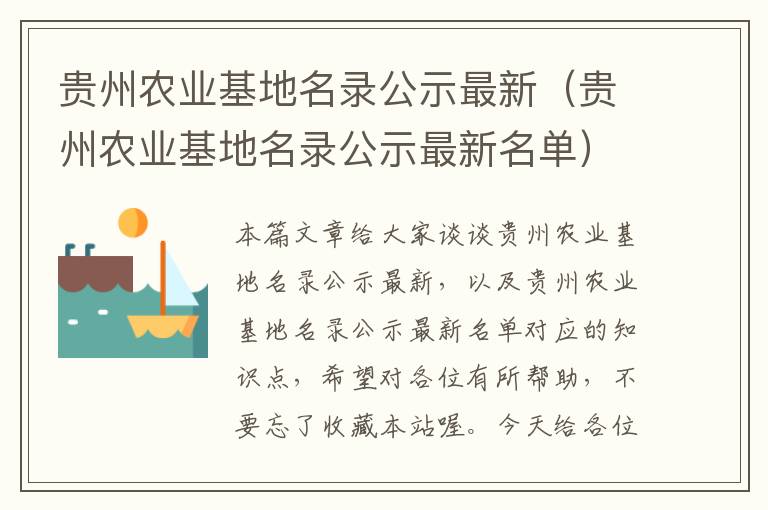 贵州农业基地名录公示最新（贵州农业基地名录公示最新名单）

本篇文章给大家谈谈贵州农业基地名录公示最新，以及贵州农业基地名录公示最新名单对应的知识点，希望对各位有所帮助，不要忘了收藏本站喔。今天给各位